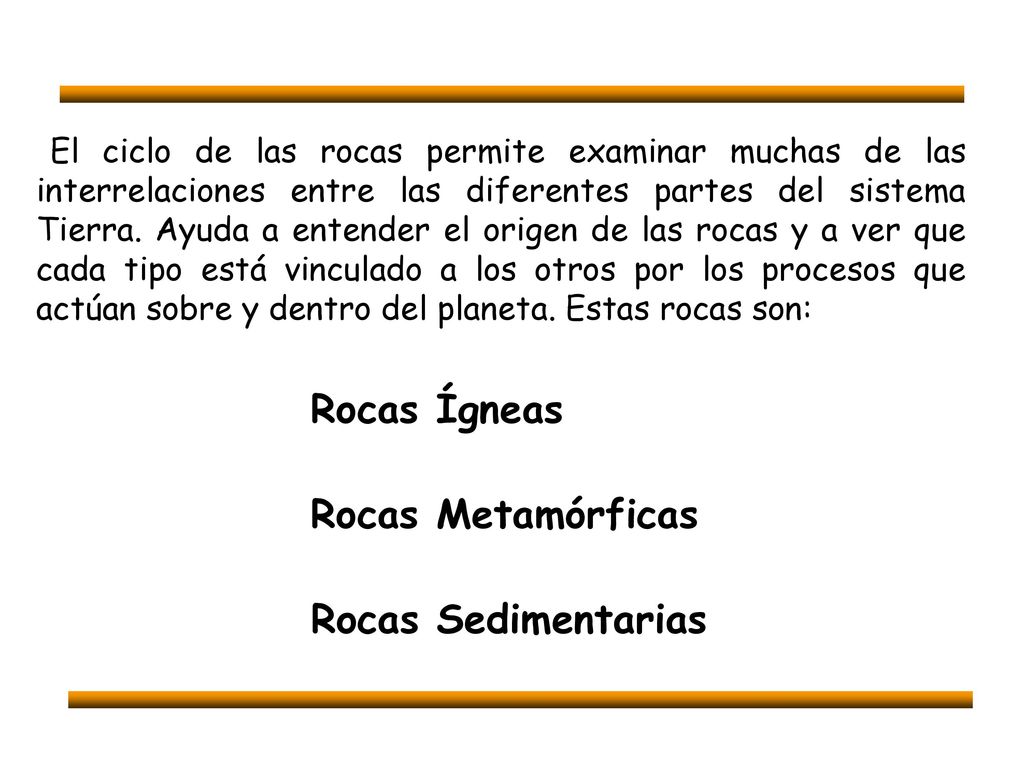 El ciclo de las rocas permite examinar muchas de las interrelaciones entre las diferentes partes del sistema Tierra. Ayuda a entender el origen de las rocas y a ver que cada tipo está vinculado a los otros por los procesos que actúan sobre y dentro del planeta. Estas rocas son:

Rocas Ígneas

Rocas Metamórficas

Rocas Sedimentarias